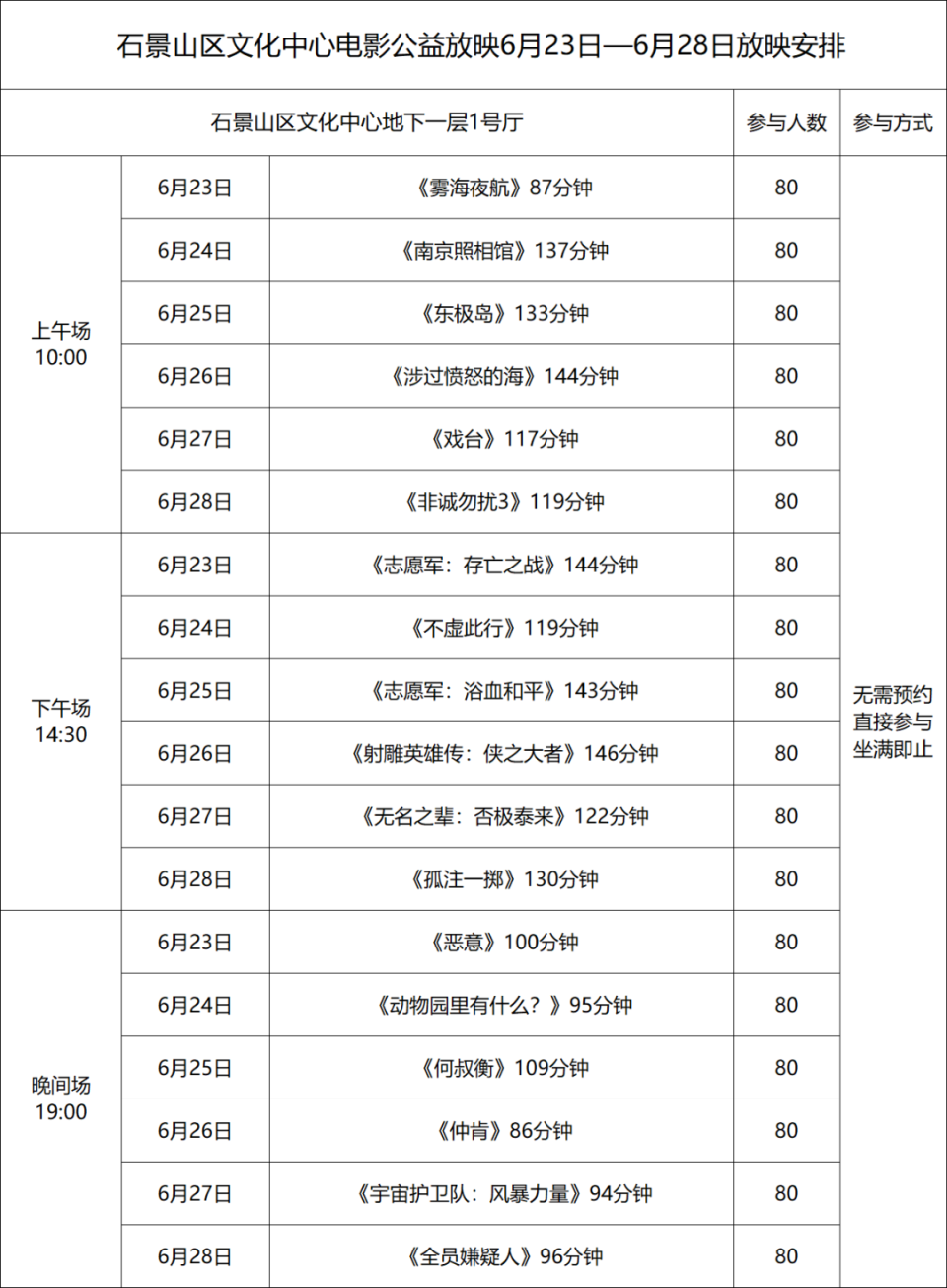 石景山区文化中心电影公益放映6月23日—6月28日放映安排

| 石景山区文化中心地下一层1号厅 | | | 参与人数 | 参与方式 |
|---|---|---|---|---|
| 上午场 10:00 | 6月23日 | 《雾海夜航》87分钟 | 80 | 无需预约 直接参与 坐满即止 |
| | 6月24日 | 《南京照相馆》137分钟 | 80 | |
| | 6月25日 | 《东极岛》133分钟 | 80 | |
| | 6月26日 | 《涉过愤怒的海》144分钟 | 80 | |
| | 6月27日 | 《戏台》117分钟 | 80 | |
| | 6月28日 | 《非诚勿扰3》119分钟 | 80 | |
| 下午场 14:30 | 6月23日 | 《志愿军：存亡之战》144分钟 | 80 | |
| | 6月24日 | 《不虚此行》119分钟 | 80 | |
| | 6月25日 | 《志愿军：浴血和平》143分钟 | 80 | |
| | 6月26日 | 《射雕英雄传：侠之大者》146分钟 | 80 | |
| | 6月27日 | 《无名之辈：否极泰来》122分钟 | 80 | |
| | 6月28日 | 《孤注一掷》130分钟 | 80 | |
| 晚间场 19:00 | 6月23日 | 《恶意》100分钟 | 80 | |
| | 6月24日 | 《动物园里有什么？》95分钟 | 80 | |
| | 6月25日 | 《何叔衡》109分钟 | 80 | |
| | 6月26日 | 《仲肯》86分钟 | 80 | |
| | 6月27日 | 《宇宙护卫队：风暴力量》94分钟 | 80 | |
| | 6月28日 | 《全员嫌疑人》96分钟 | 80 | |